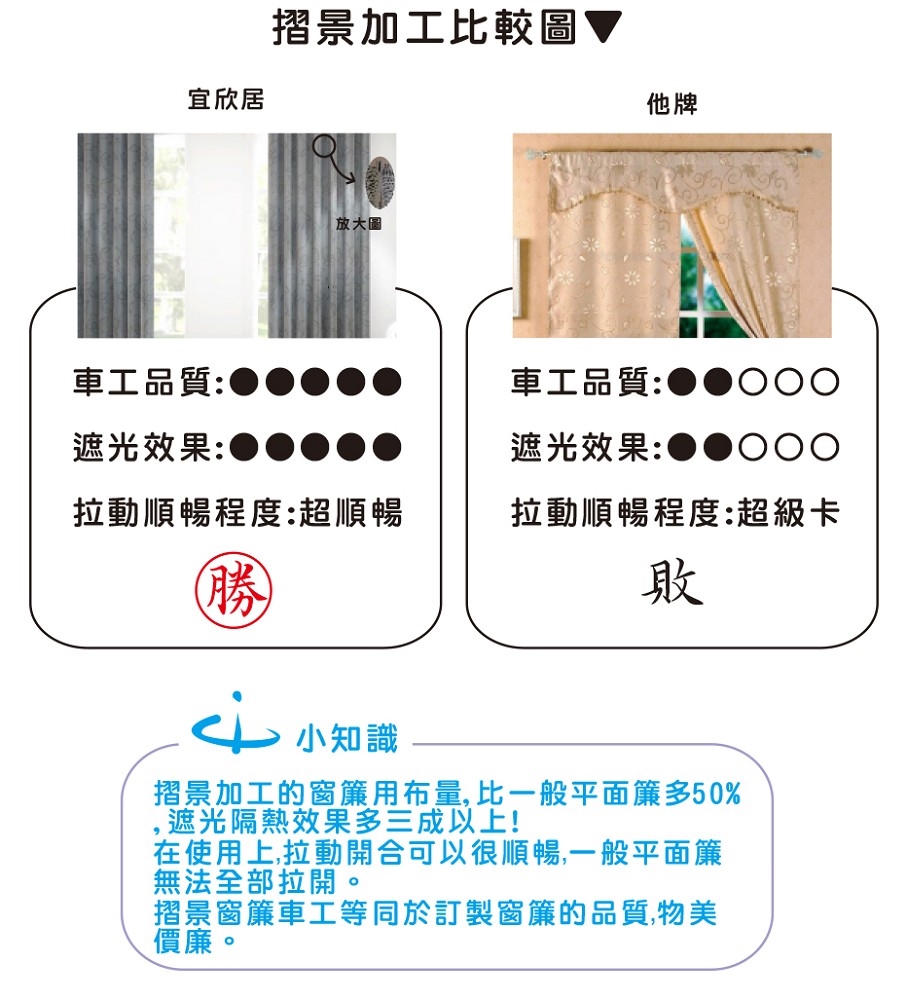 摺景加工比較圖▼

宜欣居

放大圖

車工品質:●●●●●

遮光效果:●●●●●

拉動順暢程度:超順暢

勝

他牌

車工品質:●●○○○

遮光效果:●●○○○

拉動順暢程度:超級卡

敗

小知識

摺景加工的窗簾用布量,比一般平面簾多50%,遮光隔熱效果多三成以上!
在使用上,拉動開合可以很順暢,一般平面簾無法全部拉開。
摺景窗簾車工等同於訂製窗簾的品質,物美價廉。